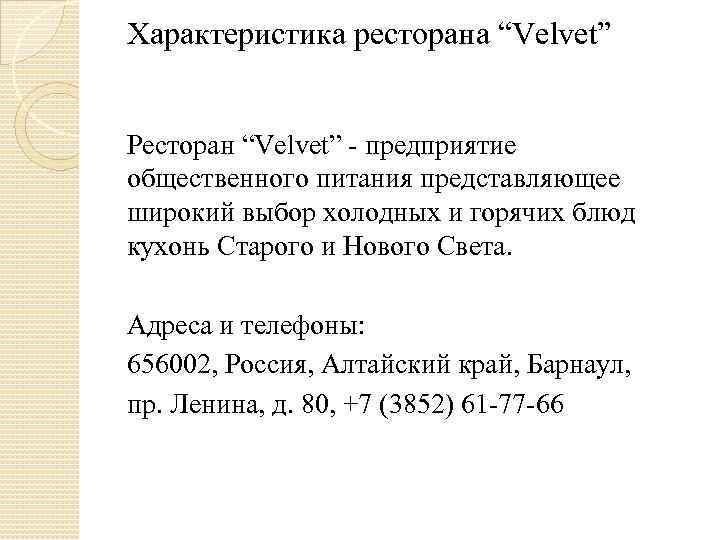 Характеристика ресторана “Velvet”

Ресторан “Velvet” - предприятие общественного питания представляющее широкий выбор холодных и горячих блюд кухонь Старого и Нового Света.

Адреса и телефоны:
656002, Россия, Алтайский край, Барнаул, пр. Ленина, д. 80, +7 (3852) 61-77-66